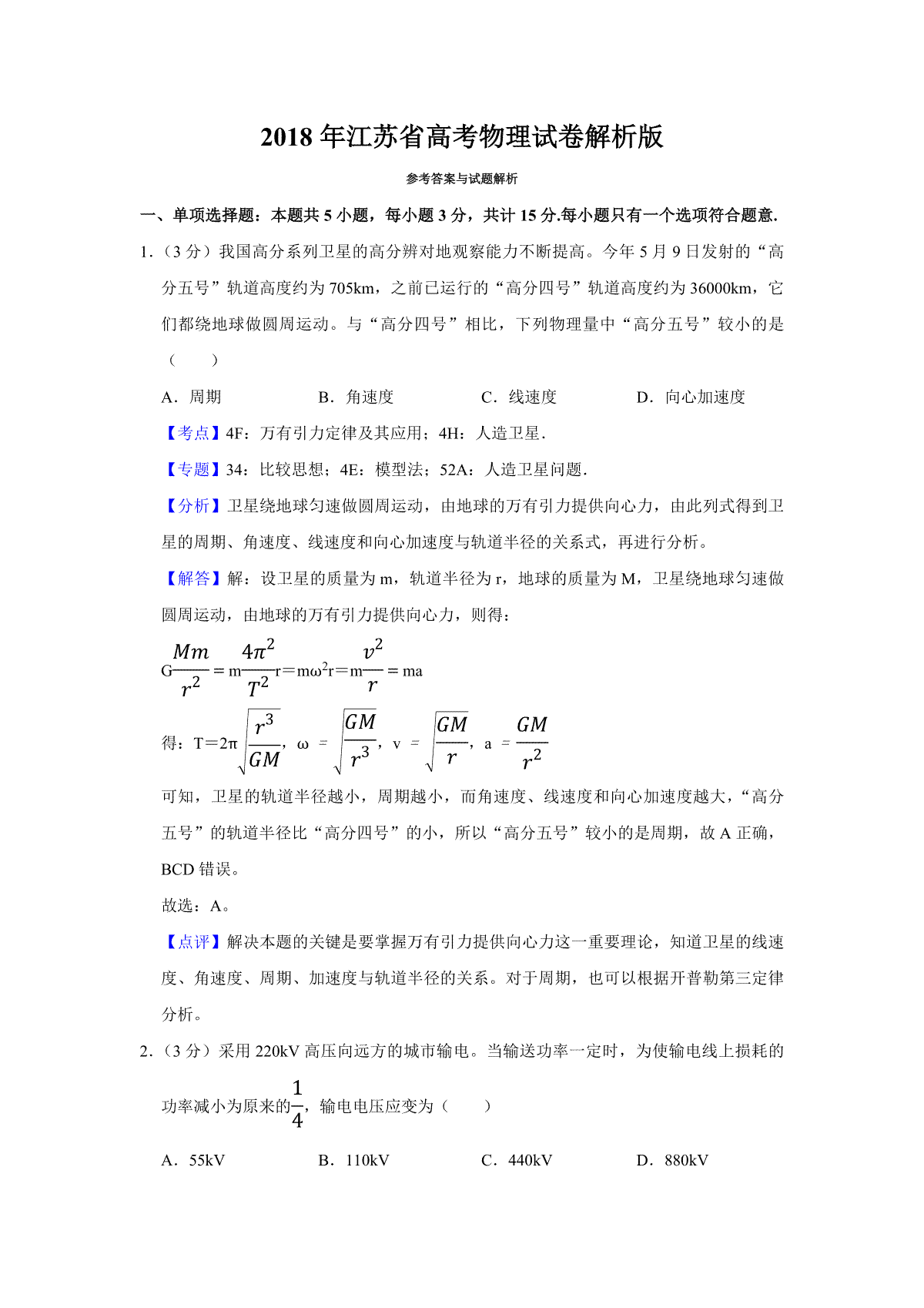 2018 年江苏省高考物理试卷解析版

参考答案与试题解析

一、单项选择题：本题共 5 小题，每小题 3 分，共计 15 分.每小题只有一个选项符合题意.

1.（3 分）我国高分系列卫星的高分辨对地观察能力不断提高。今年 5 月 9 日发射的“高分五号”轨道高度约为 705km，之前已运行的“高分四号”轨道高度约为 36000km，它们都绕地球做圆周运动。与“高分四号”相比，下列物理量中“高分五号”较小的是（　　）

A．周期　　B．角速度　　C．线速度　　D．向心加速度

【考点】4F：万有引力定律及其应用；4H：人造卫星．

【专题】34：比较思想；4E：模型法；52A：人造卫星问题．

【分析】卫星绕地球匀速做圆周运动，由地球的万有引力提供向心力，由此列式得到卫星的周期、角速度、线速度和向心加速度与轨道半径的关系式，再进行分析。

【解答】解：设卫星的质量为 m，轨道半径为 r，地球的质量为 M，卫星绕地球匀速做圆周运动，由地球的万有引力提供向心力，则得：

$G\frac{Mm}{r^2}=m\frac{4\pi^2}{T^2}r=m\omega^2r=m\frac{v^2}{r}=ma$

得：$T=2\pi\sqrt{\frac{r^3}{GM}}$，$\omega=\sqrt{\frac{GM}{r^3}}$，$v=\sqrt{\frac{GM}{r}}$，$a=\frac{GM}{r^2}$

可知，卫星的轨道半径越小，周期越小，而角速度、线速度和向心加速度越大，“高分五号”的轨道半径比“高分四号”的小，所以“高分五号”较小的是周期，故 A 正确，BCD 错误。

故选：A。

【点评】解决本题的关键是要掌握万有引力提供向心力这一重要理论，知道卫星的线速度、角速度、周期、加速度与轨道半径的关系。对于周期，也可以根据开普勒第三定律分析。

2.（3 分）采用 220kV 高压向远方的城市输电。当输送功率一定时，为使输电线上损耗的功率减小为原来的$\frac{1}{4}$，输电电压应变为（　　）

A．55kV　　B．110kV　　C．440kV　　D．880kV